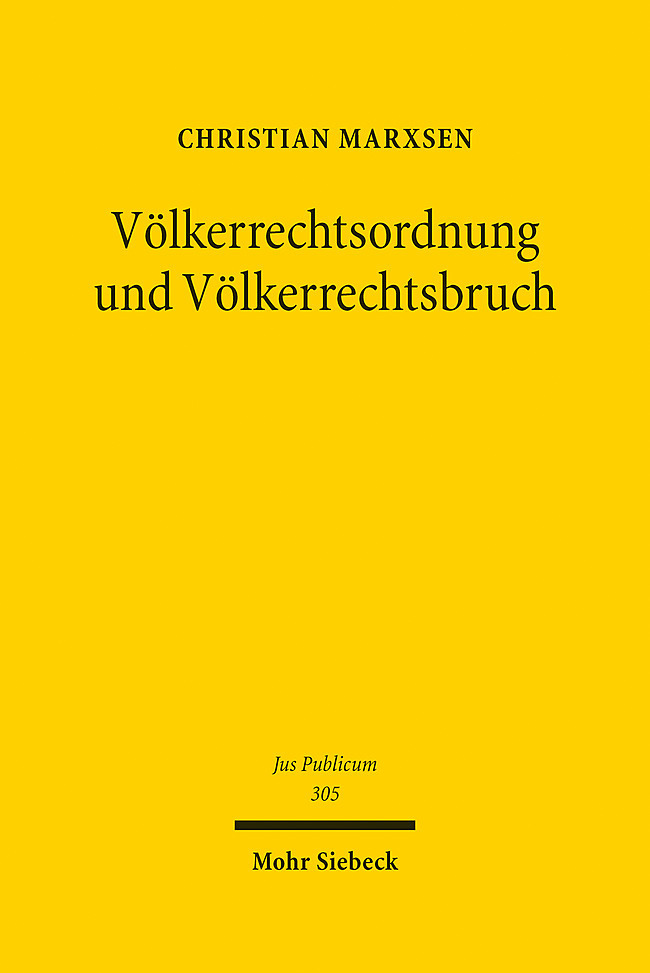 CHRISTIAN MARXSEN

Völkerrechtsordnung und Völkerrechtsbruch

Jus Publicum
305

Mohr Siebeck